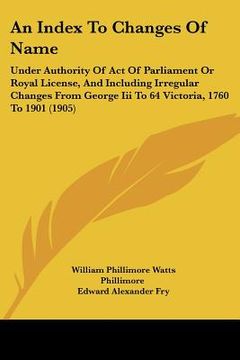 An Index To Changes Of Name

Under Authority Of Act Of Parliament Or Royal License, And Including Irregular Changes From George Iii To 64 Victoria, 1760 To 1901 (1905)

William Phillimore Watts Phillimore
Edward Alexander Fry